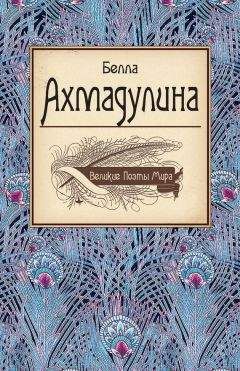 Белла
Ахмадулина

Великие Поэты Мира